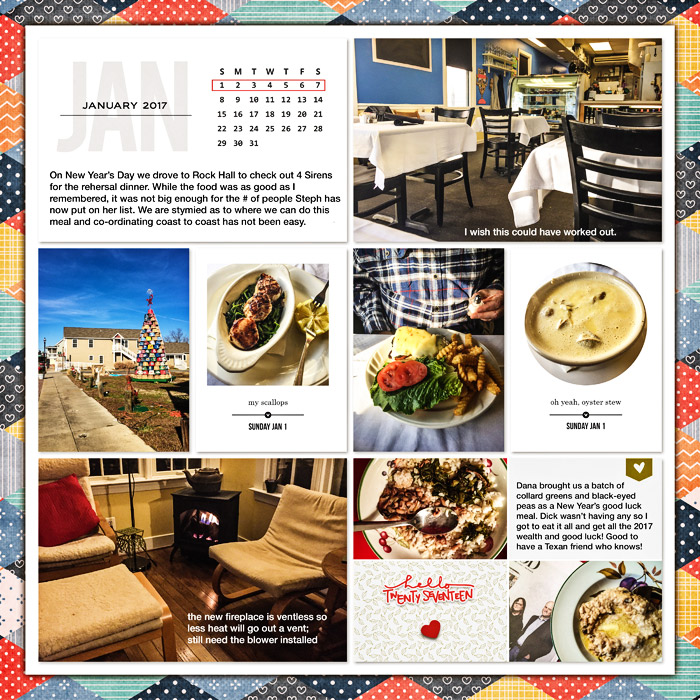 JAN

JANUARY 2017

| S | M | T | W | T | F | S |
|---|---|---|---|---|---|---|
| 1 | 2 | 3 | 4 | 5 | 6 | 7 |
| 8 | 9 | 10 | 11 | 12 | 13 | 14 |
| 15 | 16 | 17 | 18 | 19 | 20 | 21 |
| 22 | 23 | 24 | 25 | 26 | 27 | 28 |
| 29 | 30 | 31 | | | | |

On New Year's Day we drove to Rock Hall to check out 4 Sirens for the rehersal dinner. While the food was as good as I remembered, it was not big enough for the # of people Steph has now put on her list. We are stymied as to where we can do this meal and co-ordinating coast to coast has not been easy.

I wish this could have worked out.

my scallops

SUNDAY JAN 1

oh yeah, oyster stew

SUNDAY JAN 1

the new fireplace is ventless so less heat will go out a vent; still need the blower installed

Dana brought us a batch of collard greens and black-eyed peas as a New Year's good luck meal. Dick wasn't having any so I got to eat it all and get all the 2017 wealth and good luck! Good to have a Texan friend who knows!

hello TWENTY SEVENTEEN